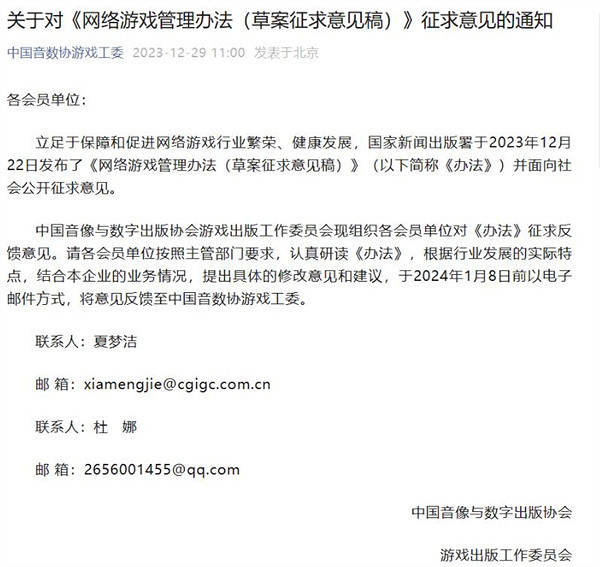 关于对《网络游戏管理办法（草案征求意见稿）》征求意见的通知

中国音数协游戏工委 2023-12-29 11:00 发表于北京

各会员单位：

立足于保障和促进网络游戏行业繁荣、健康发展，国家新闻出版署于2023年12月22日发布了《网络游戏管理办法（草案征求意见稿）》（以下简称《办法》）并面向社会公开征求意见。

中国音像与数字出版协会游戏出版工作委员会现组织各会员单位对《办法》征求反馈意见。请各会员单位按照主管部门要求，认真研读《办法》，根据行业发展的实际特点，结合本企业的业务情况，提出具体的修改意见和建议，于2024年1月8日前以电子邮件方式，将意见反馈至中国音数协游戏工委。

联系人：夏梦洁

邮 箱：xiamengjie@cgigc.com.cn

联系人：杜 娜

邮 箱：2656001455@qq.com

中国音像与数字出版协会

游戏出版工作委员会